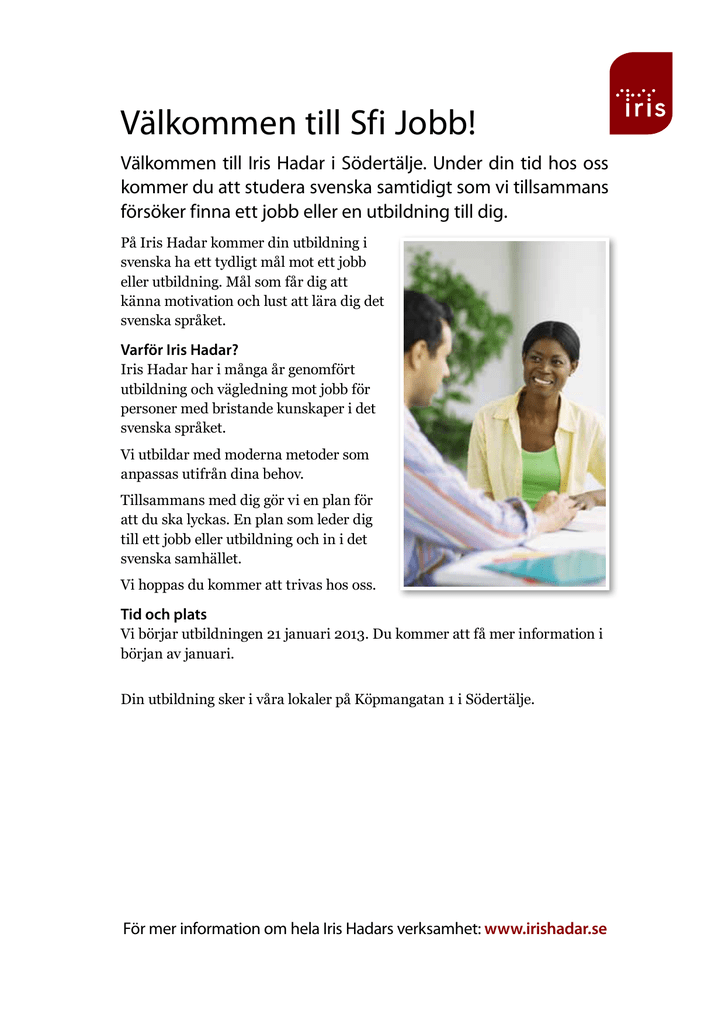 iris

Välkommen till Sfi Jobb!

Välkommen till Iris Hadar i Södertälje. Under din tid hos oss kommer du att studera svenska samtidigt som vi tillsammans försöker finna ett jobb eller en utbildning till dig.

På Iris Hadar kommer din utbildning i svenska ha ett tydligt mål mot ett jobb eller utbildning. Mål som får dig att känna motivation och lust att lära dig det svenska språket.

Varför Iris Hadar?
Iris Hadar har i många år genomfört utbildning och vägledning mot jobb för personer med bristande kunskaper i det svenska språket.

Vi utbildar med moderna metoder som anpassas utifrån dina behov.

Tillsammans med dig gör vi en plan för att du ska lyckas. En plan som leder dig till ett jobb eller utbildning och in i det svenska samhället.

Vi hoppas du kommer att trivas hos oss.

Tid och plats
Vi börjar utbildningen 21 januari 2013. Du kommer att få mer information i början av januari.

Din utbildning sker i våra lokaler på Köpmangatan 1 i Södertälje.

För mer information om hela Iris Hadars verksamhet: www.irishadar.se